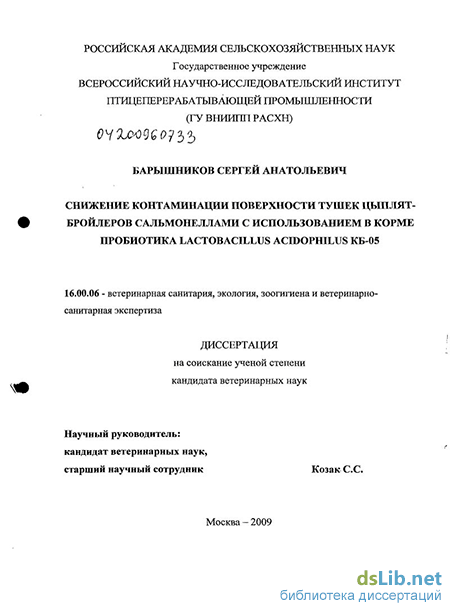 РОССИЙСКАЯ АКАДЕМИЯ СЕЛЬСКОХОЗЯЙСТВЕННЫХ НАУК
Государственное учреждение
ВСЕРОССИЙСКИЙ НАУЧНО-ИССЛЕДОВАТЕЛЬСКИЙ ИНСТИТУТ
ПТИЦЕПЕРЕРАБАТЫВАЮЩЕЙ ПРОМЫШЛЕННОСТИ
(ГУ ВНИИПП РАСХН)

04200960733

БАРЫШНИКОВ СЕРГЕЙ АНАТОЛЬЕВИЧ

СНИЖЕНИЕ КОНТАМИНАЦИИ ПОВЕРХНОСТИ ТУШЕК ЦЫПЛЯТ-БРОЙЛЕРОВ САЛЬМОНЕЛЛАМИ С ИСПОЛЬЗОВАНИЕМ В КОРМЕ ПРОБИОТИКА LACTOBACILLUS ACIDOPHILUS КБ-05

16.00.06 - ветеринарная санитария, экология, зоогигиена и ветеринарно-санитарная экспертиза

ДИССЕРТАЦИЯ
на соискание ученой степени
кандидата ветеринарных наук

Научный руководитель:
кандидат ветеринарных наук,
старший научный сотрудник Козак С.С.

Москва – 2009

dsLib.net
библиотека диссертаций